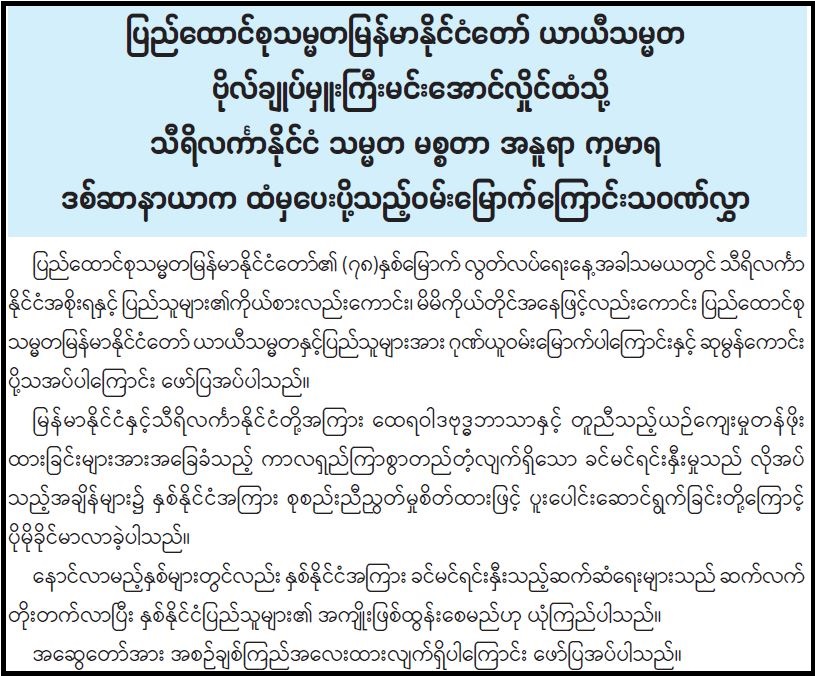 ပြည်ထောင်စုသမ္မတမြန်မာနိုင်ငံတော် ယာယီသမ္မတ
ဗိုလ်ချုပ်မှူးကြီးမင်းအောင်လှိုင်ထံသို့
သီရိလင်္ကာနိုင်ငံ သမ္မတ မစ္စတာ အနူရာ ကုမာရ
ဒစ်ဆာနာယာက ထံမှပေးပို့သည့်ဝမ်းမြောက်ကြောင်းသဝဏ်လွှာ

ပြည်ထောင်စုသမ္မတမြန်မာနိုင်ငံတော်၏ (၇၈)နှစ်မြောက် လွတ်လပ်ရေးနေ့အခါသမယတွင် သီရိလင်္ကာနိုင်ငံအစိုးရနှင့် ပြည်သူများ၏ကိုယ်စားလည်းကောင်း၊ မိမိကိုယ်တိုင်အနေဖြင့်လည်းကောင်း ပြည်ထောင်စုသမ္မတမြန်မာနိုင်ငံတော် ယာယီသမ္မတနှင့်ပြည်သူများအား ဂုဏ်ယူဝမ်းမြောက်ပါကြောင်းနှင့် ဆုမွန်ကောင်းပို့သအပ်ပါကြောင်း ဖော်ပြအပ်ပါသည်။

မြန်မာနိုင်ငံနှင့်သီရိလင်္ကာနိုင်ငံတို့အကြား ထေရဝါဒဗုဒ္ဓဘာသာနှင့် တူညီသည့်ယဉ်ကျေးမှုတန်ဖိုးထားခြင်းများအားအခြေခံသည့် ကာလရှည်ကြာစွာတည်တံ့လျက်ရှိသော ခင်မင်ရင်းနှီးမှုသည် လိုအပ်သည့်အချိန်များ၌ နှစ်နိုင်ငံအကြား စုစည်းညီညွတ်မှုစိတ်ထားဖြင့် ပူးပေါင်းဆောင်ရွက်ခြင်းတို့ကြောင့် ပိုမိုခိုင်မာလာခဲ့ပါသည်။

နောင်လာမည့်နှစ်များတွင်လည်း နှစ်နိုင်ငံအကြား ခင်မင်ရင်းနှီးသည့်ဆက်ဆံရေးများသည် ဆက်လက်တိုးတက်လာပြီး နှစ်နိုင်ငံပြည်သူများ၏ အကျိုးဖြစ်ထွန်းစေမည်ဟု ယုံကြည်ပါသည်။

အဆွေတော်အား အစဉ်ချစ်ကြည်အလေးထားလျက်ရှိပါကြောင်း ဖော်ပြအပ်ပါသည်။